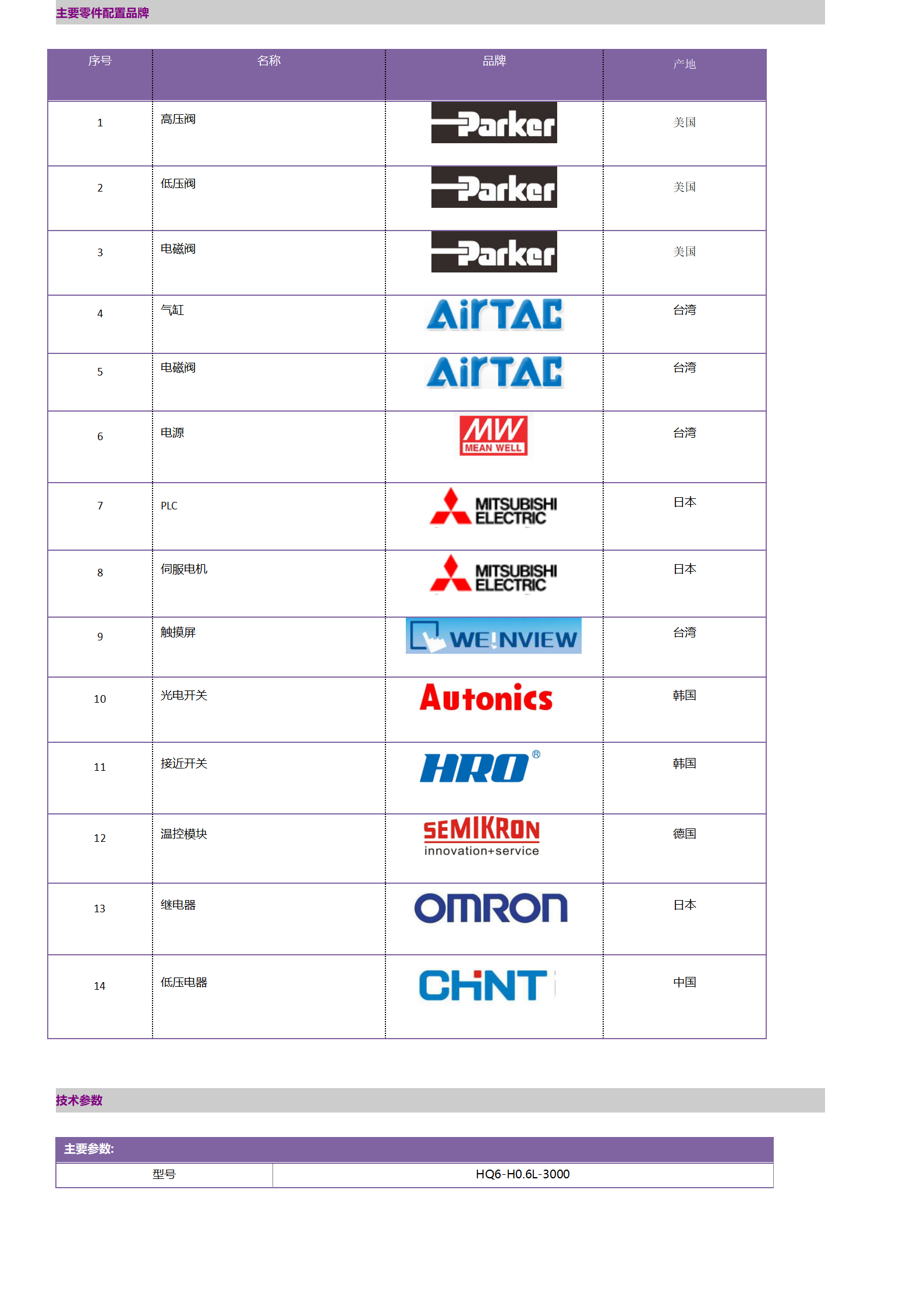 主要零件配置品牌

| 序号 | 名称 | 品牌 | 产地 |
|---|---|---|---|
| 1 | 高压阀 | Parker | 美国 |
| 2 | 低压阀 | Parker | 美国 |
| 3 | 电磁阀 | Parker | 美国 |
| 4 | 气缸 | AirTAC | 台湾 |
| 5 | 电磁阀 | AirTAC | 台湾 |
| 6 | 电源 | MW MEAN WELL | 台湾 |
| 7 | PLC | MITSUBISHI ELECTRIC | 日本 |
| 8 | 伺服电机 | MITSUBISHI ELECTRIC | 日本 |
| 9 | 触摸屏 | WEINVIEW | 台湾 |
| 10 | 光电开关 | Autonics | 韩国 |
| 11 | 接近开关 | HRO® | 韩国 |
| 12 | 温控模块 | SEMIKRON innovation+service | 德国 |
| 13 | 继电器 | OMRON | 日本 |
| 14 | 低压电器 | CHNT | 中国 |

技术参数

| 主要参数: | |
|---|---|
| 型号 | HQ6-H0.6L-3000 |